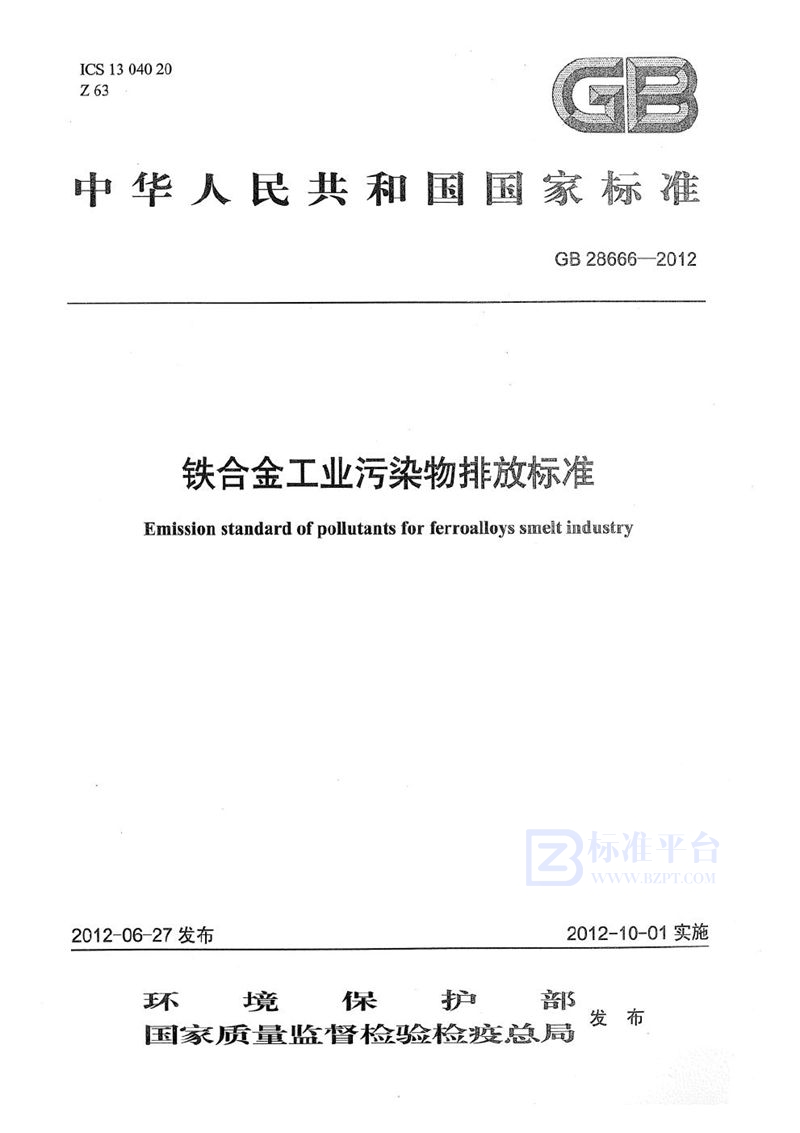 ICS 13 040 20
Z 63

GB

中华人民共和国国家标准

GB 28666—2012

铁合金工业污染物排放标准

Emission standard of pollutants for ferroalloys smelt industry

标准平台
WWW.BZPT.COM

2012-06-27 发布

2012-10-01 实施

环境保护部
国家质量监督检验检疫总局
发布